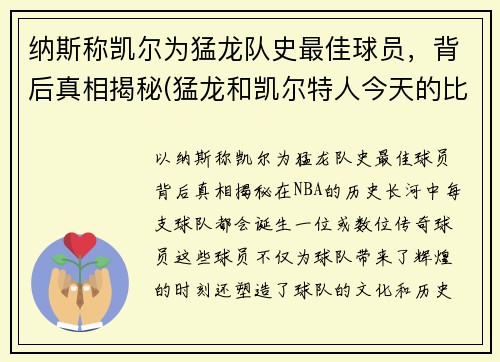 纳斯称凯尔为猛龙队史最佳球员，背后真相揭秘(猛龙和凯尔特人今天的比

以纳斯称凯尔为猛龙队史最佳球员背后真相揭秘在NBA的历史长河中每支球队都会诞生一位或数位传奇球员这些球员不仅为球队带来了辉煌的时刻还塑造了球队的文化和历史